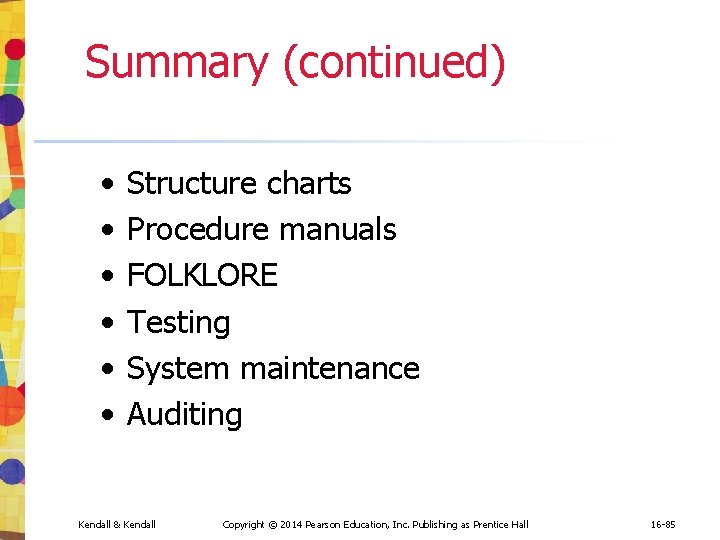 Summary (continued)

• Structure charts
• Procedure manuals
• FOLKLORE
• Testing
• System maintenance
• Auditing

Kendall & Kendall Copyright © 2014 Pearson Education, Inc. Publishing as Prentice Hall 16-85